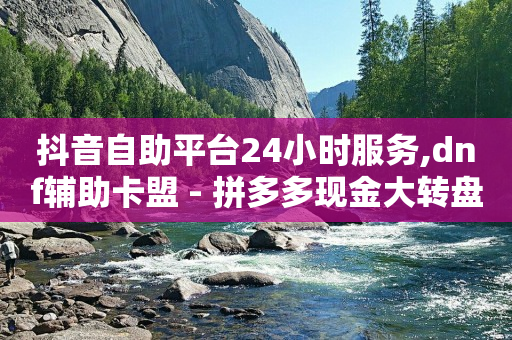 抖音自助平台24小时服务,dnf辅助卡盟 - 拼多多现金大转盘